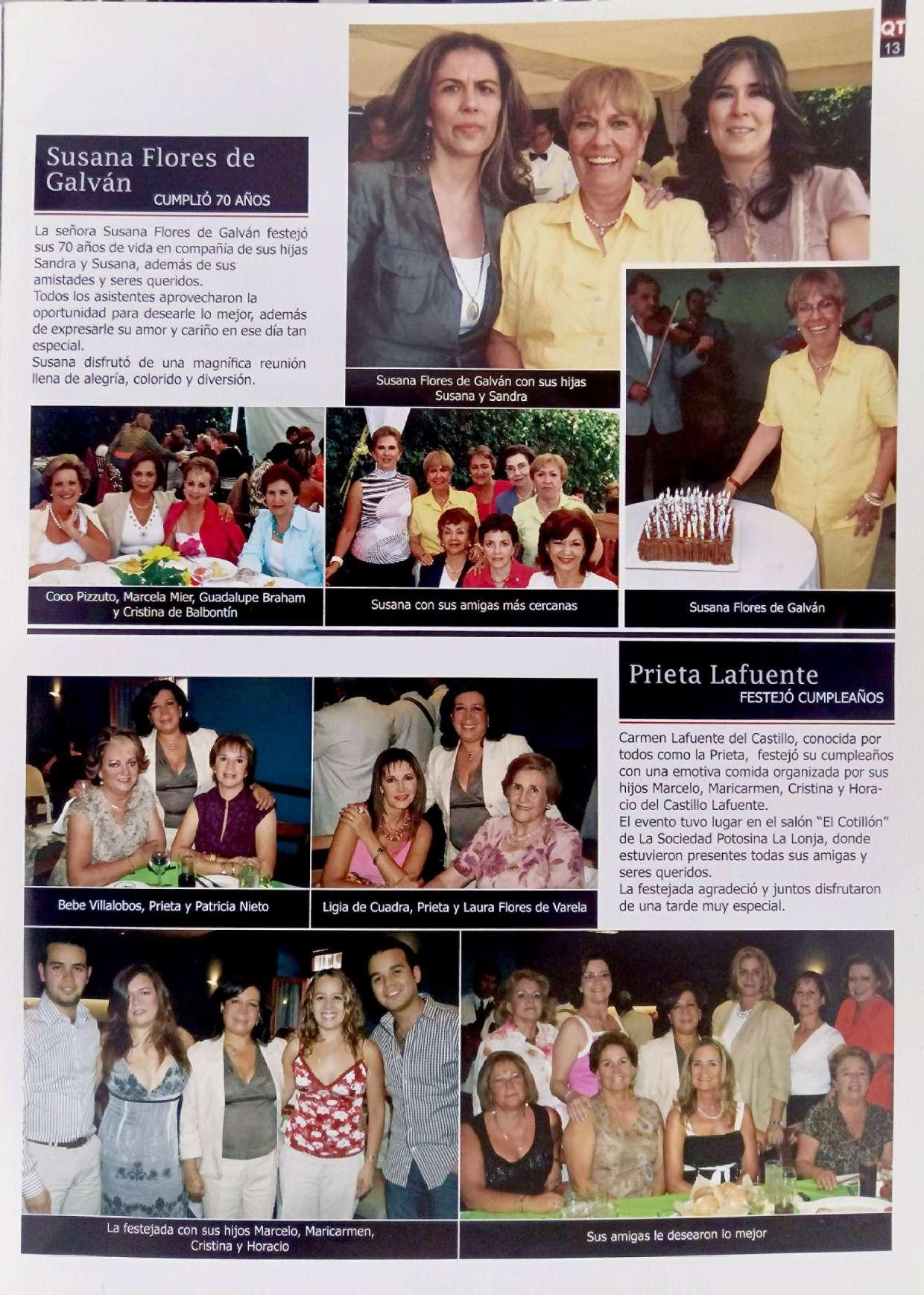 QT
13

Susana Flores de Galván
CUMPLIÓ 70 AÑOS

La señora Susana Flores de Galván festejó sus 70 años de vida en compañía de sus hijas Sandra y Susana, además de sus amistades y seres queridos.
Todos los asistentes aprovecharon la oportunidad para desearle lo mejor, además de expresarle su amor y cariño en ese día tan especial.
Susana disfrutó de una magnífica reunión llena de alegría, colorido y diversión.

Susana Flores de Galván con sus hijas Susana y Sandra

Coco Pizzuto, Marcela Mier, Guadalupe Braham y Cristina de Balbontín

Susana con sus amigas más cercanas

Susana Flores de Galván

Prieta Lafuente
FESTEJÓ CUMPLEAÑOS

Carmen Lafuente del Castillo, conocida por todos como la Prieta, festejó su cumpleaños con una emotiva comida organizada por sus hijos Marcelo, Maricarmen, Cristina y Horacio del Castillo Lafuente.
El evento tuvo lugar en el salón "El Cotillón" de La Sociedad Potosina La Lonja, donde estuvieron presentes todas sus amigas y seres queridos.
La festejada agradeció y juntos disfrutaron de una tarde muy especial.

Bebe Villalobos, Prieta y Patricia Nieto

Ligia de Cuadra, Prieta y Laura Flores de Varela

La festejada con sus hijos Marcelo, Maricarmen, Cristina y Horacio

Sus amigas le desearon lo mejor